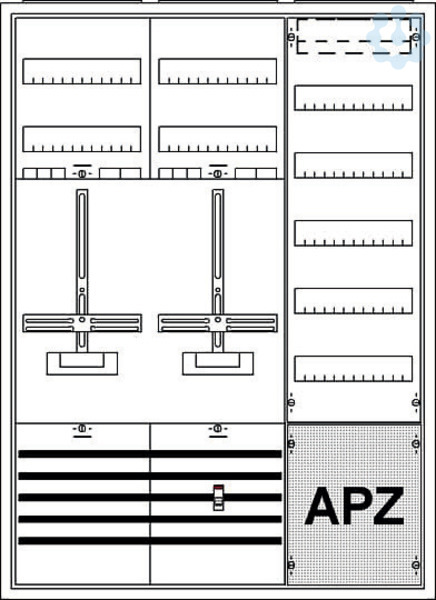 APZ